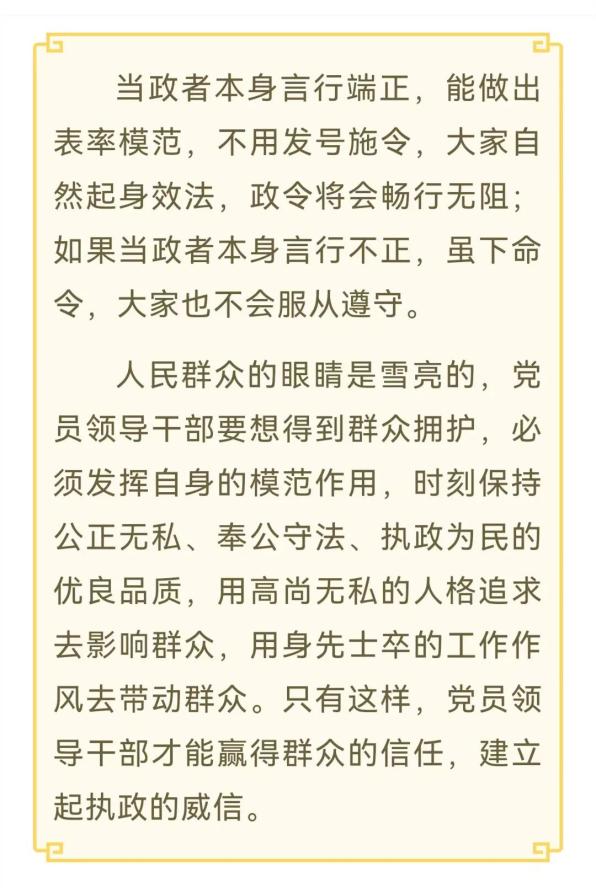 当政者本身言行端正，能做出表率模范，不用发号施令，大家自然起身效法，政令将会畅行无阻；如果当政者本身言行不正，虽下命令，大家也不会服从遵守。

人民群众的眼睛是雪亮的，党员领导干部要想得到群众拥护，必须发挥自身的模范作用，时刻保持公正无私、奉公守法、执政为民的优良品质，用高尚无私的人格追求去影响群众，用身先士卒的工作作风去带动群众。只有这样，党员领导干部才能赢得群众的信任，建立起执政的威信。